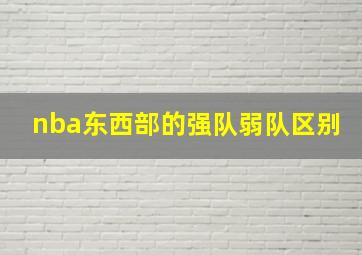 nba东西部的强队弱队区别